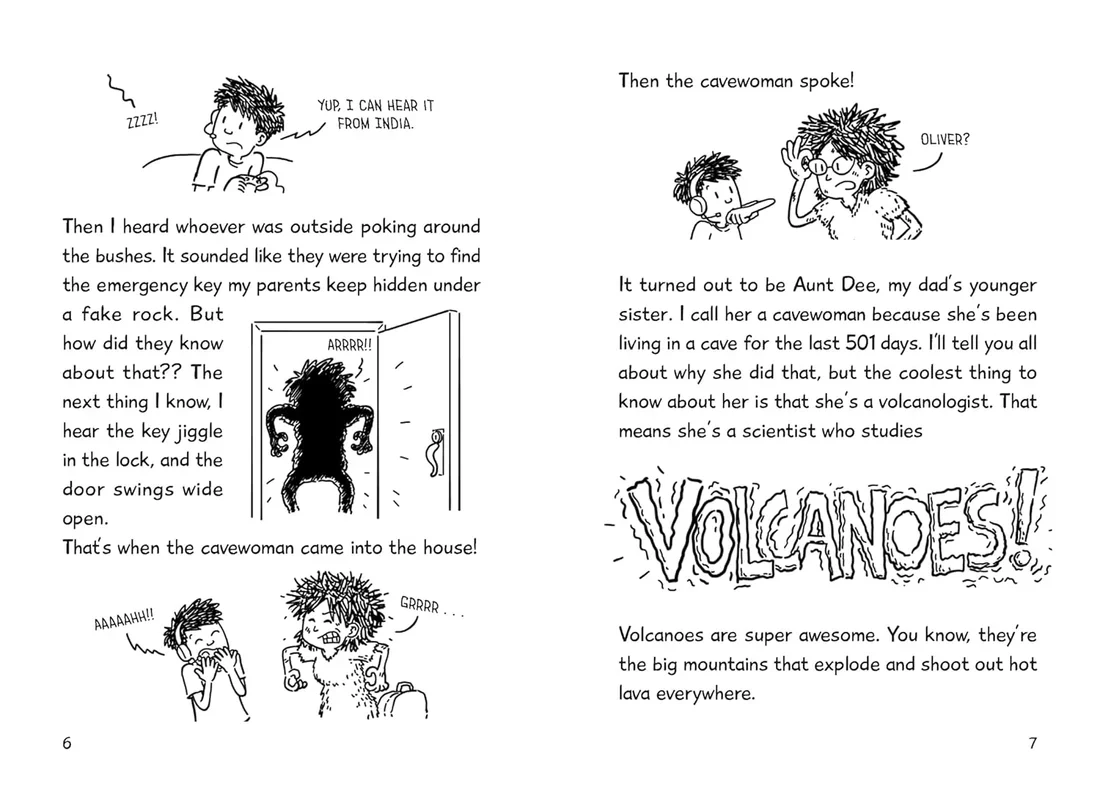 ZZZZ!

YUP, I CAN HEAR IT FROM INDIA.

Then I heard whoever was outside poking around the bushes. It sounded like they were trying to find the emergency key my parents keep hidden under a fake rock. But how did they know about that?? The next thing I know, I hear the key jiggle in the lock, and the door swings wide open.

ARRRR!!

That's when the cavewoman came into the house!

AAAAAHH!!

GRRRR . . .

6

Then the cavewoman spoke!

OLIVER?

It turned out to be Aunt Dee, my dad's younger sister. I call her a cavewoman because she's been living in a cave for the last 501 days. I'll tell you all about why she did that, but the coolest thing to know about her is that she's a volcanologist. That means she's a scientist who studies

VOLCANOES!

Volcanoes are super awesome. You know, they're the big mountains that explode and shoot out hot lava everywhere.

7